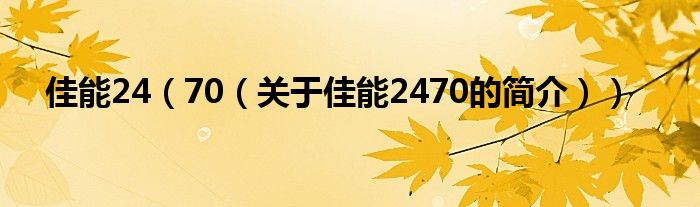 佳能24（70（关于佳能2470的简介））